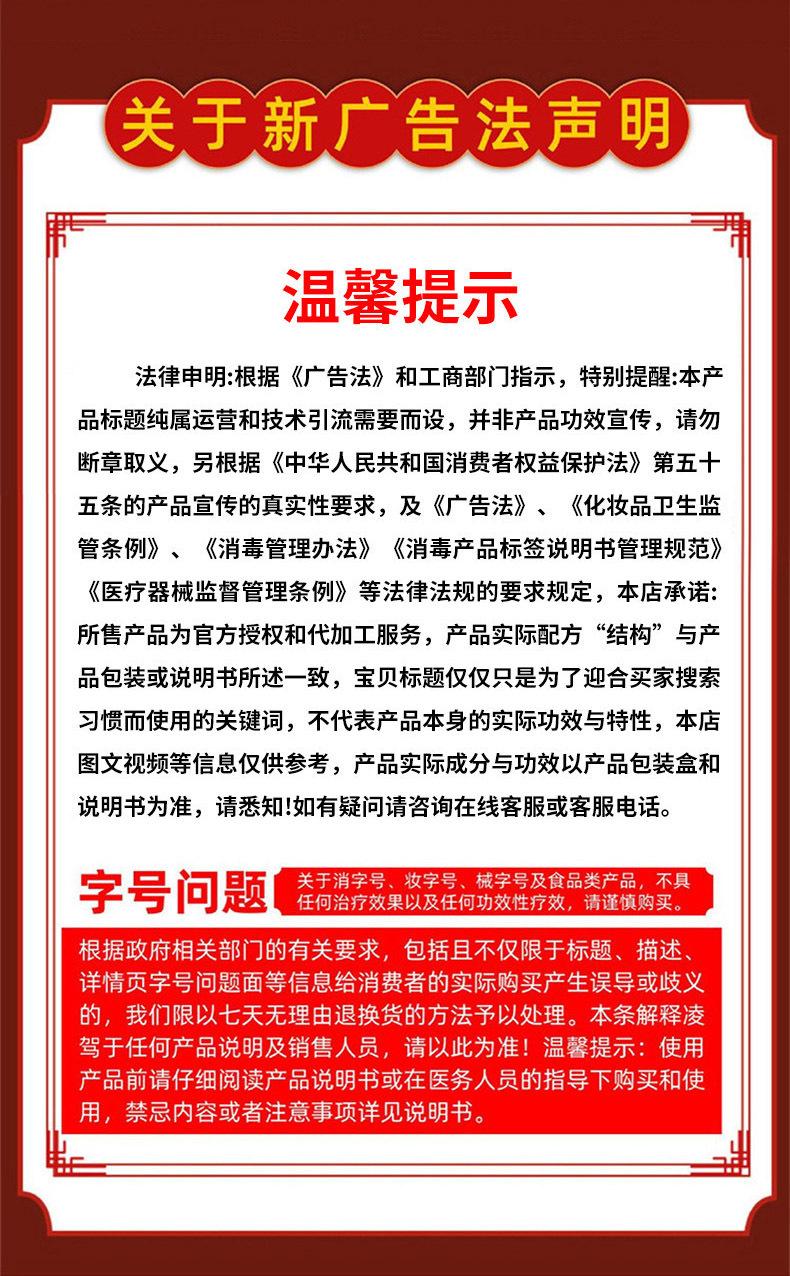 关于新广告法声明

温馨提示

法律申明:根据《广告法》和工商部门指示，特别提醒:本产品标题纯属运营和技术引流需要而设，并非产品功效宣传，请勿断章取义，另根据《中华人民共和国消费者权益保护法》第五十五条的产品宣传的真实性要求，及《广告法》、《化妆品卫生监管条例》、《消毒管理办法》《消毒产品标签说明书管理规范》《医疗器械监督管理条例》等法律法规的要求规定，本店承诺:所售产品为官方授权和代加工服务，产品实际配方“结构”与产品包装或说明书所述一致，宝贝标题仅仅只是为了迎合买家搜索习惯而使用的关键词，不代表产品本身的实际功效与特性，本店图文视频等信息仅供参考，产品实际成分与功效以产品包装盒和说明书为准，请悉知!如有疑问请咨询在线客服或客服电话。

字号问题

关于消字号、妆字号、械字号及食品类产品，不具任何治疗效果以及任何功效性疗效，请谨慎购买。

根据政府相关部门的有关要求，包括且不仅限于标题、描述、详情页字号问题面等信息给消费者的实际购买产生误导或歧义的，我们限以七天无理由退换货的方法予以处理。本条解释凌驾于任何产品说明及销售人员，请以此为准！温馨提示：使用产品前请仔细阅读产品说明书或在医务人员的指导下购买和使用，禁忌内容或者注意事项详见说明书。